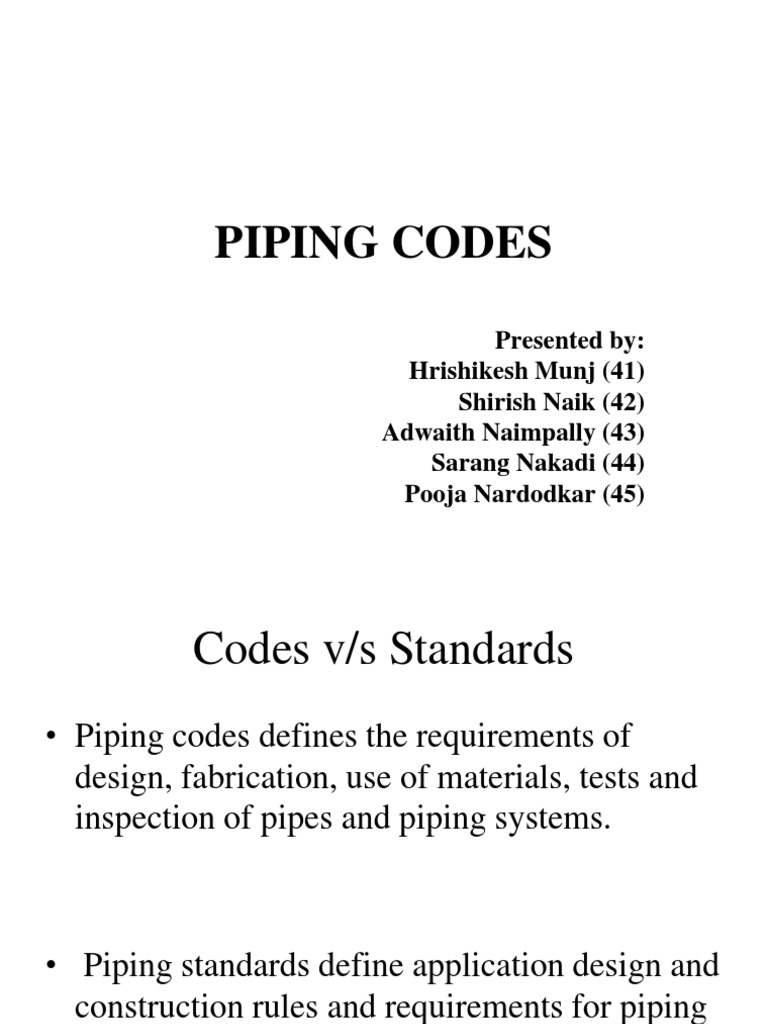 PIPING CODES

Presented by:
Hrishikesh Munj (41)
Shirish Naik (42)
Adwaith Naimpally (43)
Sarang Nakadi (44)
Pooja Nardodkar (45)

Codes v/s Standards

• Piping codes defines the requirements of design, fabrication, use of materials, tests and inspection of pipes and piping systems.

• Piping standards define application design and construction rules and requirements for piping